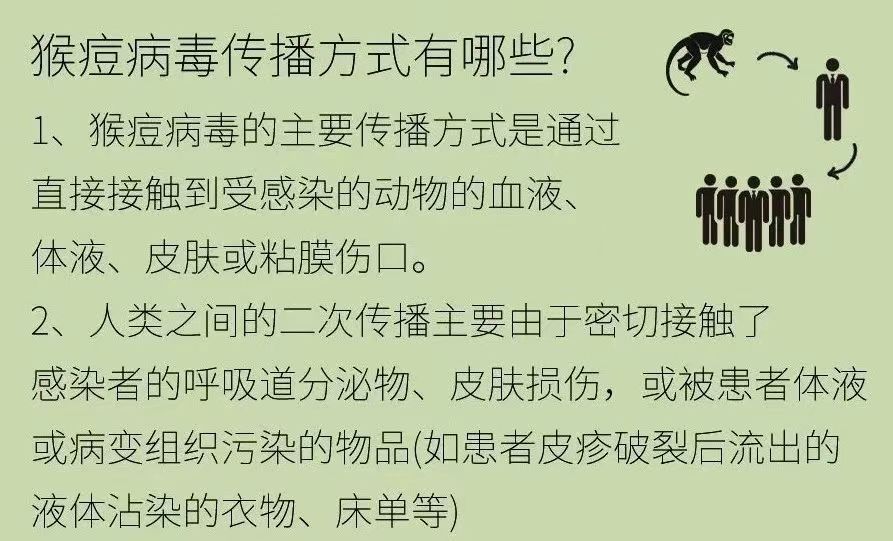 猴痘病毒传播方式有哪些?

1、猴痘病毒的主要传播方式是通过直接接触到受感染的动物的血液、体液、皮肤或粘膜伤口。

2、人类之间的二次传播主要由于密切接触了感染者的呼吸道分泌物、皮肤损伤，或被患者体液或病变组织污染的物品(如患者皮疹破裂后流出的液体沾染的衣物、床单等)